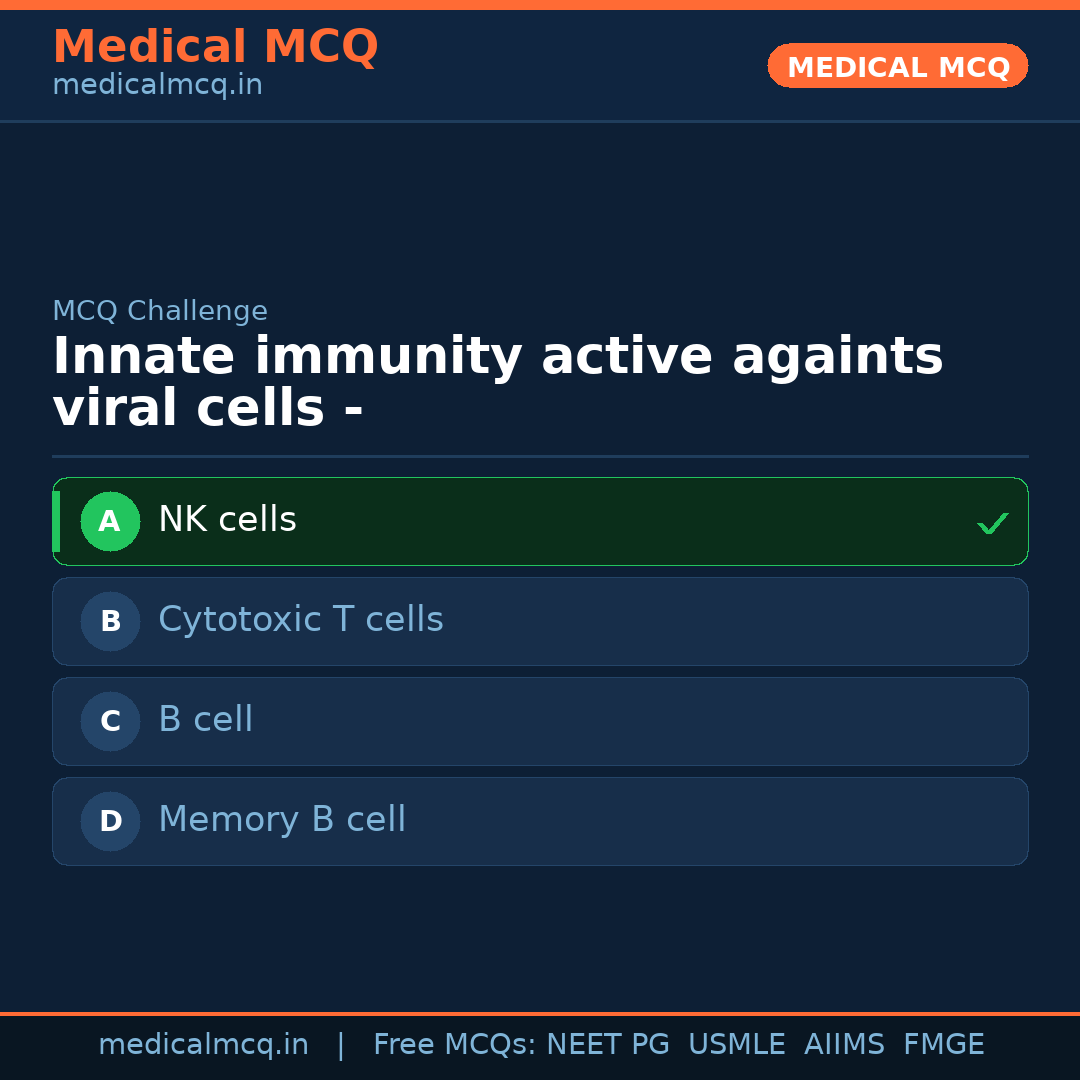 Medical MCQ
medicalmcq.in

MEDICAL MCQ

MCQ Challenge

Innate immunity active againts viral cells -

A NK cells ✓

B Cytotoxic T cells

C B cell

D Memory B cell

medicalmcq.in | Free MCQs: NEET PG USMLE AIIMS FMGE